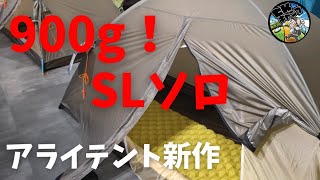 900g！
SLソロ
アライテント新作